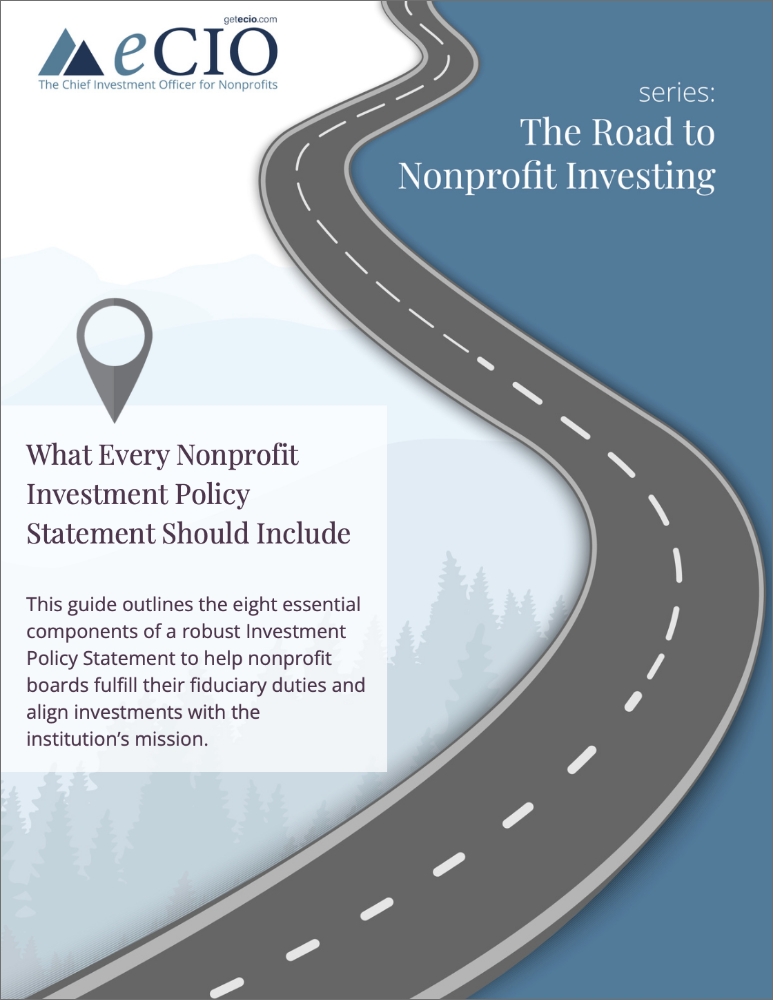 getecio.com

eCIO
The Chief Investment Officer for Nonprofits

series:
The Road to Nonprofit Investing

What Every Nonprofit Investment Policy Statement Should Include

This guide outlines the eight essential components of a robust Investment Policy Statement to help nonprofit boards fulfill their fiduciary duties and align investments with the institution's mission.